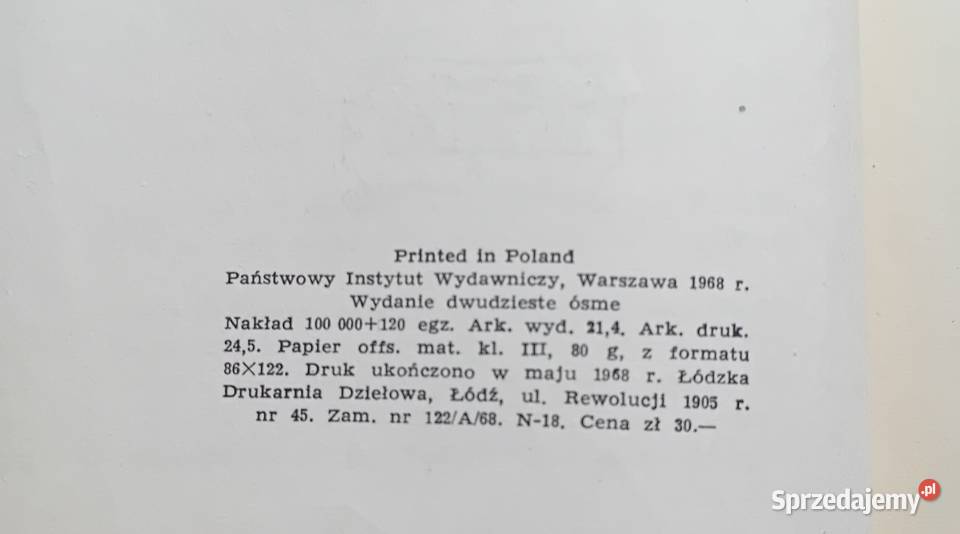 Printed in Poland
Państwowy Instytut Wydawniczy, Warszawa 1968 r.
Wydanie dwudzieste ósme

Nakład 100 000+120 egz. Ark. wyd. 21,4. Ark. druk. 24,5. Papier offs. mat. kl. III, 80 g, z formatu 86×122. Druk ukończono w maju 1968 r. Łódzka Drukarnia Dziełowa, Łódź, ul. Rewolucji 1905 r. nr 45. Zam. nr 122/A/68. N-18. Cena zł 30.—

Sprzedajemy.pl